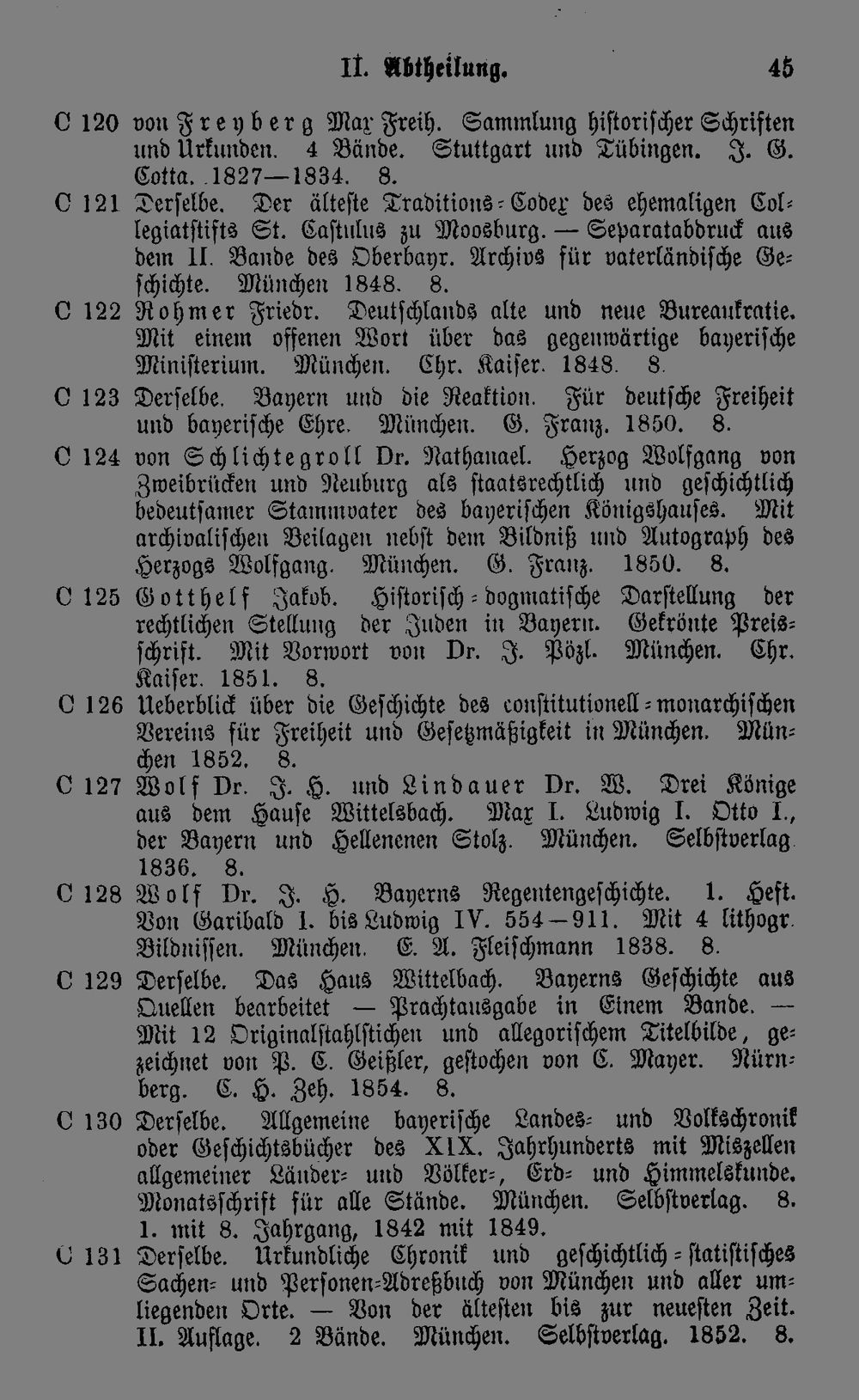 II. Abtheilung. 45

C 120 von Freyberg Max Freih. Sammlung historischer Schriften und Urkunden. 4 Bände. Stuttgart und Tübingen. J. G. Cotta. 1827—1834. 8.

C 121 Derselbe. Der älteste Traditions-Codex des ehemaligen Collegiatstifts St. Castulus zu Moosburg. — Separatabdruck aus dem II. Bande des Oberbayr. Archivs für vaterländische Geschichte. München 1848. 8.

C 122 Rohmer Friedr. Deutschlands alte und neue Bureaukratie. Mit einem offenen Wort über das gegenwärtige bayerische Ministerium. München. Chr. Kaiser. 1848. 8.

C 123 Derselbe. Bayern und die Reaktion. Für deutsche Freiheit und bayerische Ehre. München. G. Franz. 1850. 8.

C 124 von Schlichtegroll Dr. Nathanael. Herzog Wolfgang von Zweibrücken und Neuburg als staatsrechtlich und geschichtlich bedeutsamer Stammvater des bayerischen Königshauses. Mit archivalischen Beilagen nebst dem Bildniß und Autograph des Herzogs Wolfgang. München. G. Franz. 1850. 8.

C 125 Gotthelf Jakob. Historisch-dogmatische Darstellung der rechtlichen Stellung der Juden in Bayern. Gekrönte Preisschrift. Mit Vorwort von Dr. J. Pözl. München. Chr. Kaiser. 1851. 8.

C 126 Ueberblick über die Geschichte des constitutionell-monarchischen Vereins für Freiheit und Gesetzmäßigkeit in München. München 1852. 8.

C 127 Wolf Dr. J. H. und Lindauer Dr. W. Drei Könige aus dem Hause Wittelsbach. Max I. Ludwig I. Otto I., der Bayern und Hellenenen Stolz. München. Selbstverlag. 1836. 8.

C 128 Wolf Dr. J. H. Bayerns Regentengeschichte. 1. Heft. Von Garibald I. bis Ludwig IV. 554—911. Mit 4 lithogr. Bildnissen. München. E. A. Fleischmann 1838. 8.

C 129 Derselbe. Das Haus Wittelbach. Bayerns Geschichte aus Quellen bearbeitet — Prachtausgabe in Einem Bande. — Mit 12 Originalstahlstichen und allegorischem Titelbilde, gezeichnet von P. C. Geißler, gestochen von C. Mayer. Nürnberg. C. H. Zeh. 1854. 8.

C 130 Derselbe. Allgemeine bayerische Landes- und Volkschronik oder Geschichtsbücher des XIX. Jahrhunderts mit Miszellen allgemeiner Länder- und Völker-, Erd- und Himmelskunde. Monatsschrift für alle Stände. München. Selbstverlag. 8. 1. mit 8. Jahrgang, 1842 mit 1849.

C 131 Derselbe. Urkundliche Chronik und geschichtlich-statistisches Sachen- und Personen-Adreßbuch von München und aller umliegenden Orte. — Von der ältesten bis zur neuesten Zeit. II. Auflage. 2 Bände. München. Selbstverlag. 1852. 8.